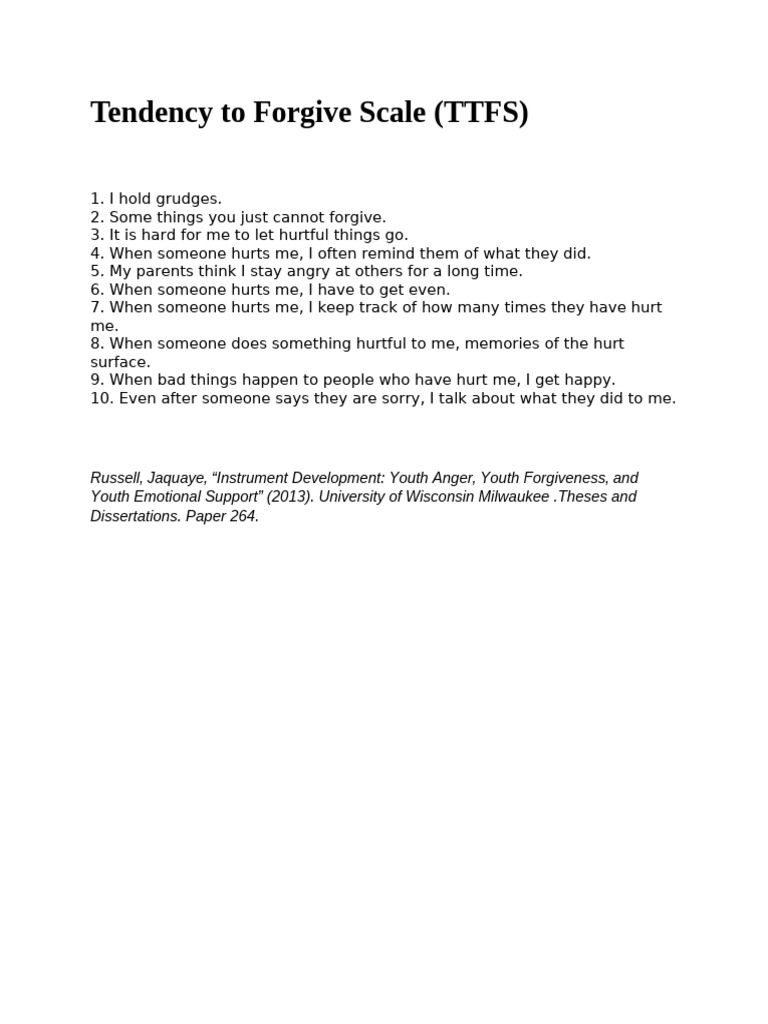 Tendency to Forgive Scale (TTFS)

1. I hold grudges.
2. Some things you just cannot forgive.
3. It is hard for me to let hurtful things go.
4. When someone hurts me, I often remind them of what they did.
5. My parents think I stay angry at others for a long time.
6. When someone hurts me, I have to get even.
7. When someone hurts me, I keep track of how many times they have hurt me.
8. When someone does something hurtful to me, memories of the hurt surface.
9. When bad things happen to people who have hurt me, I get happy.
10. Even after someone says they are sorry, I talk about what they did to me.

Russell, Jaquaye, “Instrument Development: Youth Anger, Youth Forgiveness, and Youth Emotional Support” (2013). University of Wisconsin Milwaukee .Theses and Dissertations. Paper 264.